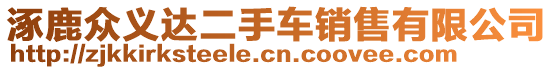 涿鹿众义达二手车销售有限公司
http://zjkkirksteele.cn.coovee.com